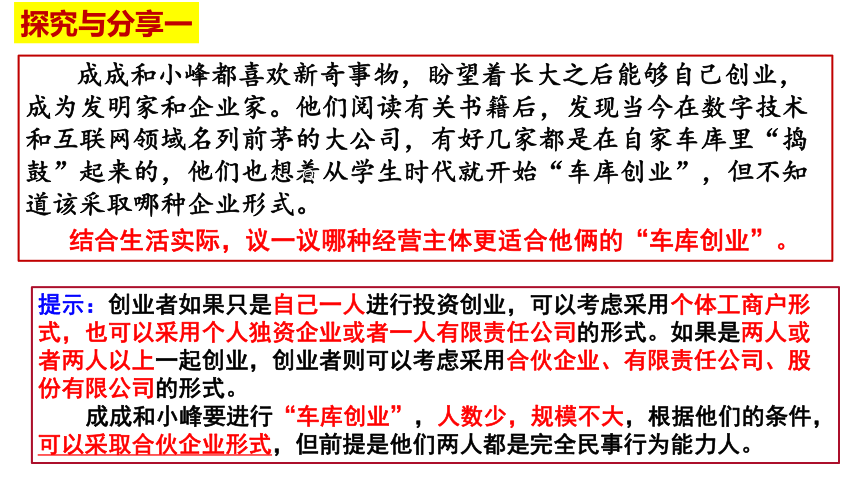 探究与分享一

成成和小峰都喜欢新奇事物，盼望着长大之后能够自己创业，成为发明家和企业家。他们阅读有关书籍后，发现当今在数字技术和互联网领域名列前茅的大公司，有好几家都是在自家车库里“捣鼓”起来的，他们也想着从学生时代就开始“车库创业”，但不知道该采取哪种企业形式。

结合生活实际，议一议哪种经营主体更适合他俩的“车库创业”。

提示：创业者如果只是自己一人进行投资创业，可以考虑采用个体工商户形式，也可以采用个人独资企业或者一人有限责任公司的形式。如果是两人或者两人以上一起创业，创业者则可以考虑采用合伙企业、有限责任公司、股份有限公司的形式。

成成和小峰要进行“车库创业”，人数少，规模不大，根据他们的条件，可以采取合伙企业形式，但前提是他们两人都是完全民事行为能力人。